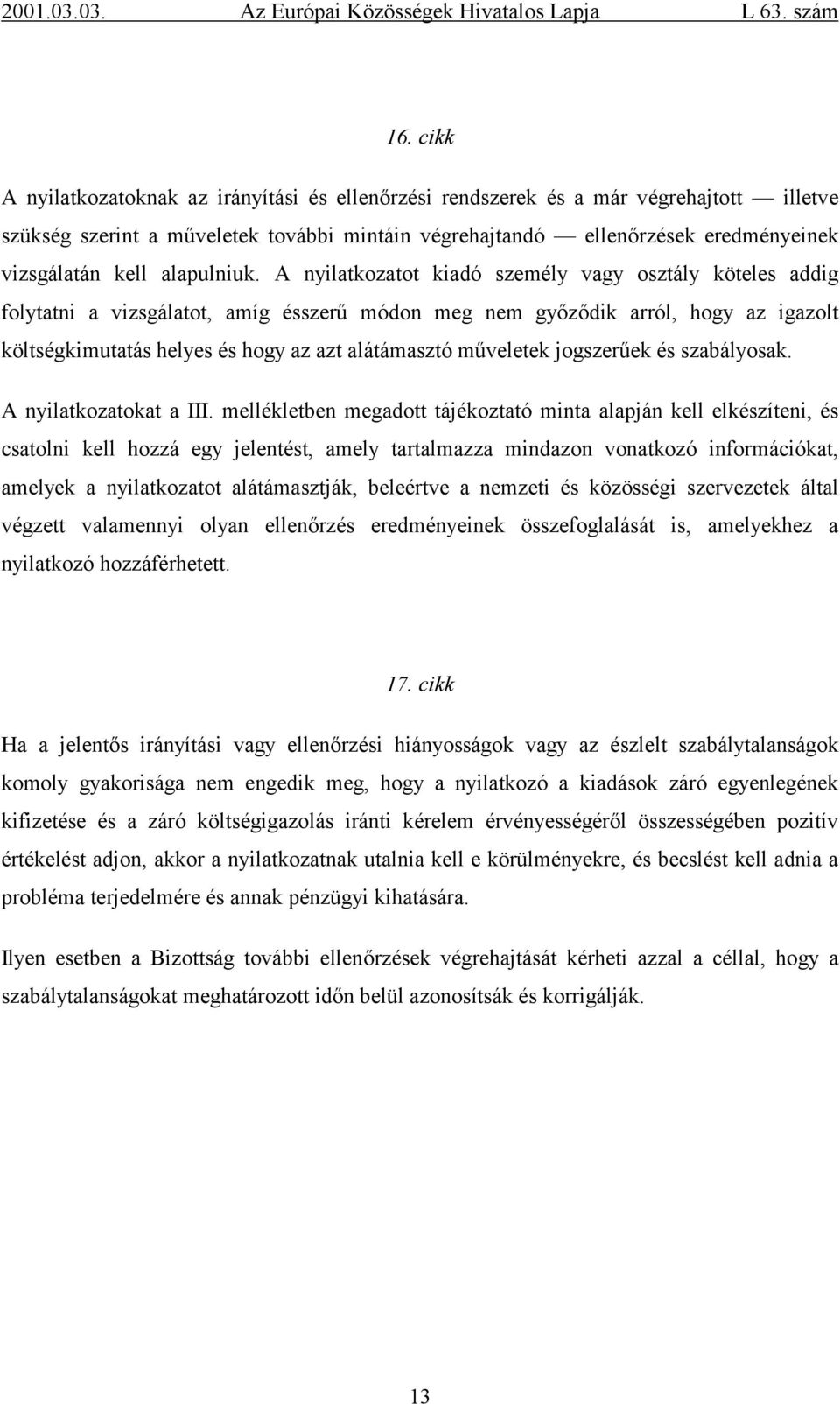 2001.03.03. Az Európai Közösségek Hivatalos Lapja L 63. szám

16. cikk

A nyilatkozatoknak az irányítási és ellenőrzési rendszerek és a már végrehajtott — illetve szükség szerint a műveletek további mintáin végrehajtandó — ellenőrzések eredményeinek vizsgálatán kell alapulniuk. A nyilatkozatot kiadó személy vagy osztály köteles addig folytatni a vizsgálatot, amíg ésszerű módon meg nem győződik arról, hogy az igazolt költségkimutatás helyes és hogy az azt alátámasztó műveletek jogszerűek és szabályosak.

A nyilatkozatokat a III. mellékletben megadott tájékoztató minta alapján kell elkészíteni, és csatolni kell hozzá egy jelentést, amely tartalmazza mindazon vonatkozó információkat, amelyek a nyilatkozatot alátámasztják, beleértve a nemzeti és közösségi szervezetek által végzett valamennyi olyan ellenőrzés eredményeinek összefoglalását is, amelyekhez a nyilatkozó hozzáférhetett.

17. cikk

Ha a jelentős irányítási vagy ellenőrzési hiányosságok vagy az észlelt szabálytalanságok komoly gyakorisága nem engedik meg, hogy a nyilatkozó a kiadások záró egyenlegének kifizetése és a záró költségigazolás iránti kérelem érvényességéről összességében pozitív értékelést adjon, akkor a nyilatkozatnak utalnia kell e körülményekre, és becslést kell adnia a probléma terjedelmére és annak pénzügyi kihatására.

Ilyen esetben a Bizottság további ellenőrzések végrehajtását kérheti azzal a céllal, hogy a szabálytalanságokat meghatározott időn belül azonosítsák és korrigálják.

13